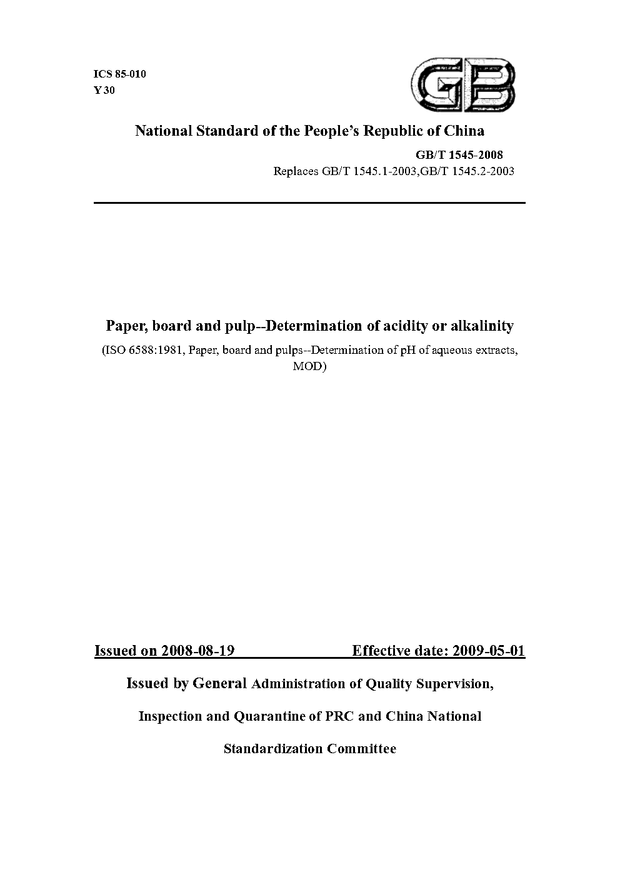 ICS 85-010
Y 30

GB

National Standard of the People's Republic of China

GB/T 1545-2008
Replaces GB/T 1545.1-2003,GB/T 1545.2-2003

Paper, board and pulp--Determination of acidity or alkalinity

(ISO 6588:1981, Paper, board and pulps--Determination of pH of aqueous extracts, MOD)

Issued on 2008-08-19 Effective date: 2009-05-01

Issued by General Administration of Quality Supervision, Inspection and Quarantine of PRC and China National Standardization Committee